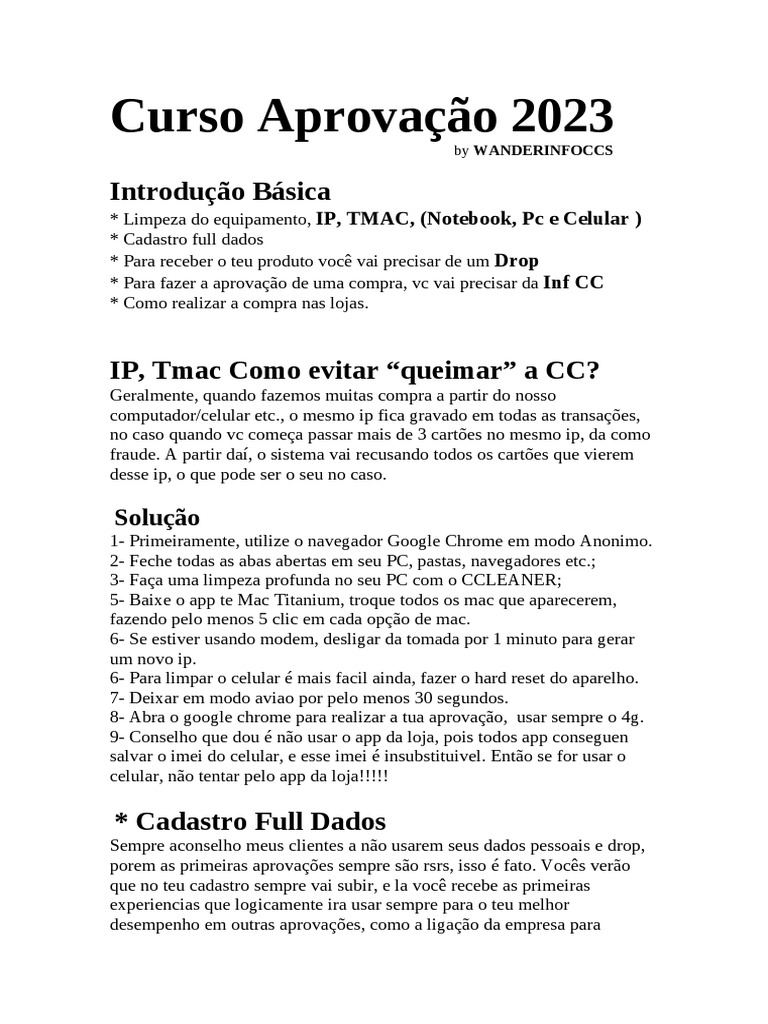 Curso Aprovação 2023
by WANDERINFOCCS

Introdução Básica
* Limpeza do equipamento, IP, TMAC, (Notebook, Pc e Celular )
* Cadastro full dados
* Para receber o teu produto você vai precisar de um Drop
* Para fazer a aprovação de uma compra, vc vai precisar da Inf CC
* Como realizar a compra nas lojas.

IP, Tmac Como evitar “queimar” a CC?
Geralmente, quando fazemos muitas compra a partir do nosso computador/celular etc., o mesmo ip fica gravado em todas as transações, no caso quando vc começa passar mais de 3 cartões no mesmo ip, da como fraude. A partir daí, o sistema vai recusando todos os cartões que vierem desse ip, o que pode ser o seu no caso.

Solução
1- Primeiramente, utilize o navegador Google Chrome em modo Anonimo.
2- Feche todas as abas abertas em seu PC, pastas, navegadores etc.;
3- Faça uma limpeza profunda no seu PC com o CCLEANER;
5- Baixe o app te Mac Titanium, troque todos os mac que aparecerem, fazendo pelo menos 5 clic em cada opção de mac.
6- Se estiver usando modem, desligar da tomada por 1 minuto para gerar um novo ip.
6- Para limpar o celular é mais facil ainda, fazer o hard reset do aparelho.
7- Deixar em modo aviao por pelo menos 30 segundos.
8- Abra o google chrome para realizar a tua aprovação, usar sempre o 4g.
9- Conselho que dou é não usar o app da loja, pois todos app conseguen salvar o imei do celular, e esse imei é insubstituivel. Então se for usar o celular, não tentar pelo app da loja!!!!!

* Cadastro Full Dados
Sempre aconselho meus clientes a não usarem seus dados pessoais e drop, porem as primeiras aprovações sempre são rsrs, isso é fato. Vocês verão que no teu cadastro sempre vai subir, e la você recebe as primeiras experiencias que logicamente ira usar sempre para o teu melhor desempenho em outras aprovações, como a ligação da empresa para